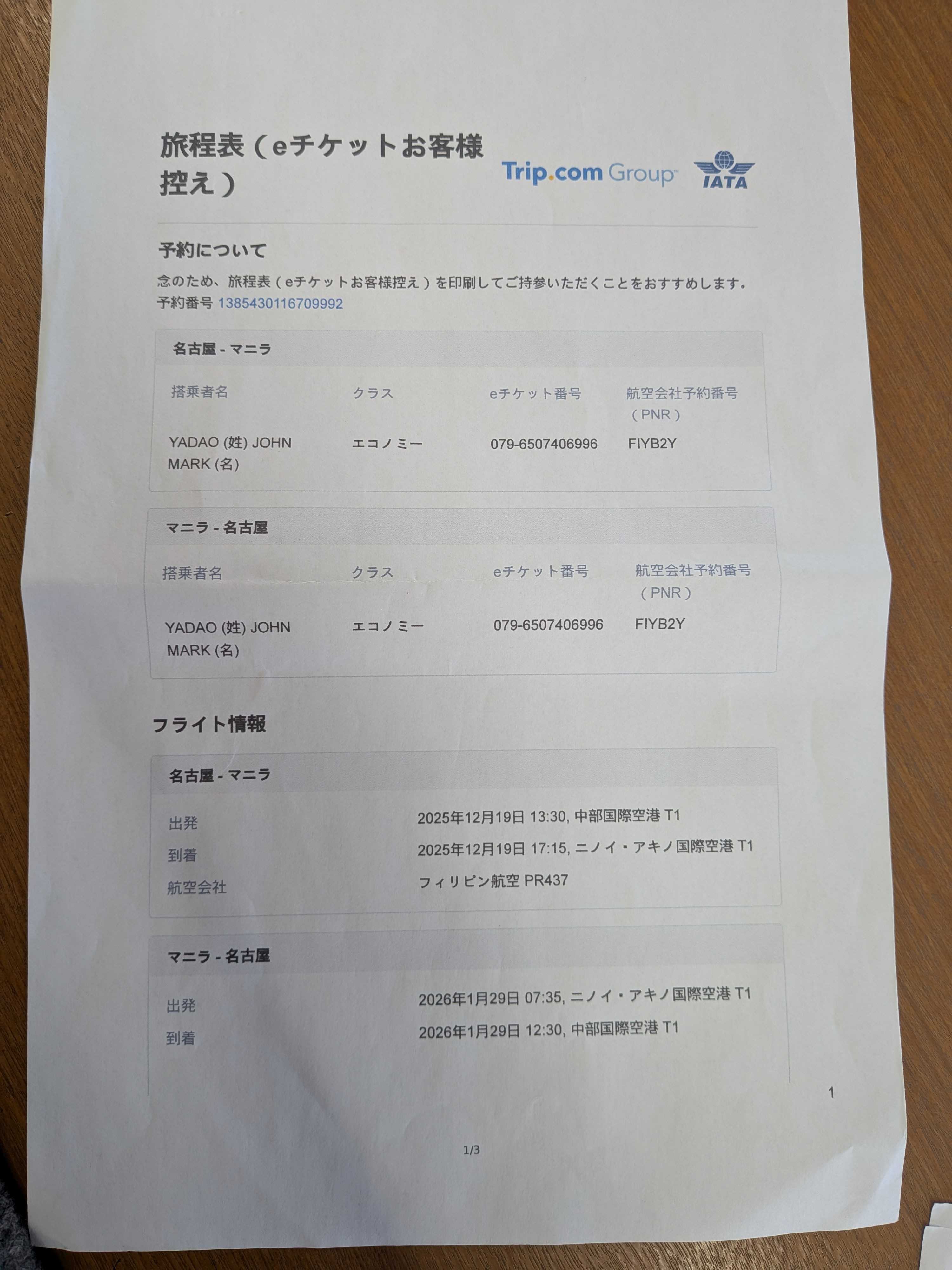 旅程表（eチケットお客様控え）

Trip.com Group IATA

予約について

念のため、旅程表（eチケットお客様控え）を印刷してご持参いただくことをおすすめします。

予約番号 1385430116709992

名古屋 - マニラ

| 搭乗者名 | クラス | eチケット番号 | 航空会社予約番号（PNR） |
|---|---|---|---|
| YADAO (姓) JOHN MARK (名) | エコノミー | 079-6507406996 | FIYB2Y |

マニラ - 名古屋

| 搭乗者名 | クラス | eチケット番号 | 航空会社予約番号（PNR） |
|---|---|---|---|
| YADAO (姓) JOHN MARK (名) | エコノミー | 079-6507406996 | FIYB2Y |

フライト情報

名古屋 - マニラ

出発 2025年12月19日 13:30, 中部国際空港 T1
到着 2025年12月19日 17:15, ニノイ・アキノ国際空港 T1
航空会社 フィリピン航空 PR437

マニラ - 名古屋

出発 2026年1月29日 07:35, ニノイ・アキノ国際空港 T1
到着 2026年1月29日 12:30, 中部国際空港 T1

1

1/3